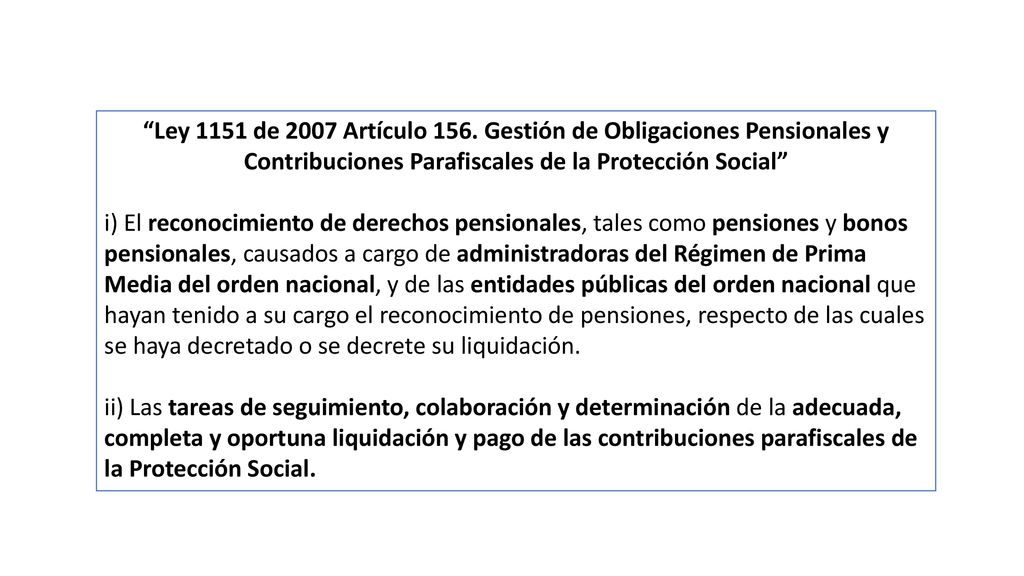 “Ley 1151 de 2007 Artículo 156. Gestión de Obligaciones Pensionales y Contribuciones Parafiscales de la Protección Social”

i) El reconocimiento de derechos pensionales, tales como pensiones y bonos pensionales, causados a cargo de administradoras del Régimen de Prima Media del orden nacional, y de las entidades públicas del orden nacional que hayan tenido a su cargo el reconocimiento de pensiones, respecto de las cuales se haya decretado o se decrete su liquidación.

ii) Las tareas de seguimiento, colaboración y determinación de la adecuada, completa y oportuna liquidación y pago de las contribuciones parafiscales de la Protección Social.